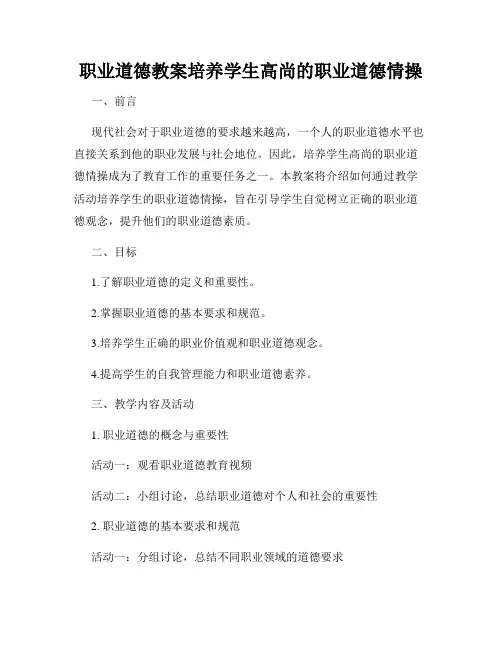 职业道德教案培养学生高尚的职业道德情操

一、前言

现代社会对于职业道德的要求越来越高，一个人的职业道德水平也直接关系到他的职业发展与社会地位。因此，培养学生高尚的职业道德情操成为了教育工作的重要任务之一。本教案将介绍如何通过教学活动培养学生的职业道德情操，旨在引导学生自觉树立正确的职业道德观念，提升他们的职业道德素质。

二、目标

1.了解职业道德的定义和重要性。

2.掌握职业道德的基本要求和规范。

3.培养学生正确的职业价值观和职业道德观念。

4.提高学生的自我管理能力和职业道德素养。

三、教学内容及活动

1. 职业道德的概念与重要性

活动一：观看职业道德教育视频

活动二：小组讨论，总结职业道德对个人和社会的重要性

2. 职业道德的基本要求和规范

活动一：分组讨论，总结不同职业领域的道德要求